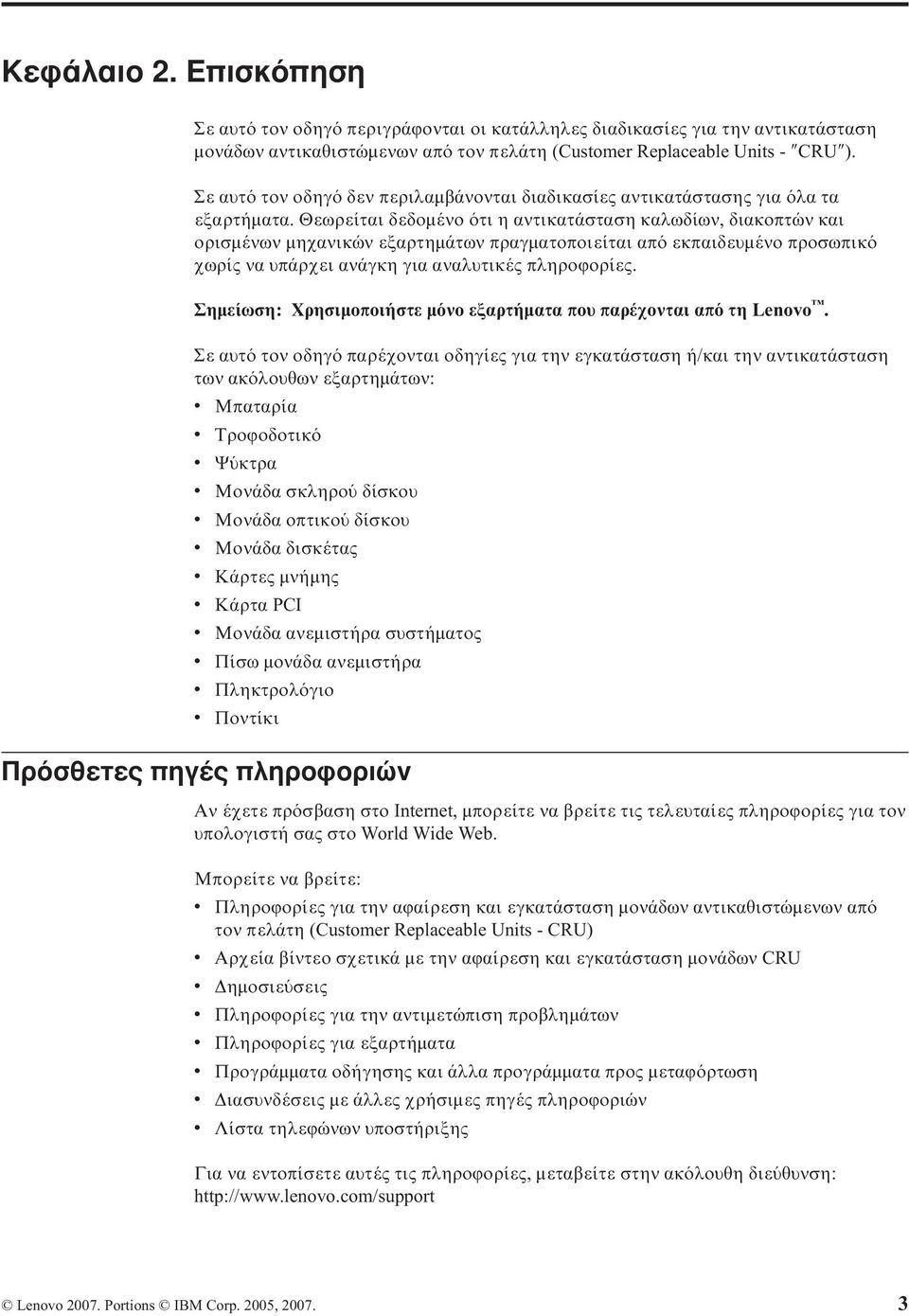 Κεφάλαιο 2. Επισκόπηση

Σε αυτό τον οδηγό περιγράφονται οι κατάλληλες διαδικασίες για την αντικατάσταση μονάδων αντικαθιστώμενων από τον πελάτη (Customer Replaceable Units - ″CRU″).

Σε αυτό τον οδηγό δεν περιλαμβάνονται διαδικασίες αντικατάστασης για όλα τα εξαρτήματα. Θεωρείται δεδομένο ότι η αντικατάσταση καλωδίων, διακοπτών και ορισμένων μηχανικών εξαρτημάτων πραγματοποιείται από εκπαιδευμένο προσωπικό χωρίς να υπάρχει ανάγκη για αναλυτικές πληροφορίες.

Σημείωση: Χρησιμοποιήστε μόνο εξαρτήματα που παρέχονται από τη Lenovo™.

Σε αυτό τον οδηγό παρέχονται οδηγίες για την εγκατάσταση ή/και την αντικατάσταση των ακόλουθων εξαρτημάτων:
• Μπαταρία
• Τροφοδοτικό
• Ψύκτρα
• Μονάδα σκληρού δίσκου
• Μονάδα οπτικού δίσκου
• Μονάδα δισκέτας
• Κάρτες μνήμης
• Κάρτα PCI
• Μονάδα ανεμιστήρα συστήματος
• Πίσω μονάδα ανεμιστήρα
• Πληκτρολόγιο
• Ποντίκι

Πρόσθετες πηγές πληροφοριών

Αν έχετε πρόσβαση στο Internet, μπορείτε να βρείτε τις τελευταίες πληροφορίες για τον υπολογιστή σας στο World Wide Web.

Μπορείτε να βρείτε:
• Πληροφορίες για την αφαίρεση και εγκατάσταση μονάδων αντικαθιστώμενων από τον πελάτη (Customer Replaceable Units - CRU)
• Αρχεία βίντεο σχετικά με την αφαίρεση και εγκατάσταση μονάδων CRU
• Δημοσιεύσεις
• Πληροφορίες για την αντιμετώπιση προβλημάτων
• Πληροφορίες για εξαρτήματα
• Προγράμματα οδήγησης και άλλα προγράμματα προς μεταφόρτωση
• Διασυνδέσεις με άλλες χρήσιμες πηγές πληροφοριών
• Λίστα τηλεφώνων υποστήριξης

Για να εντοπίσετε αυτές τις πληροφορίες, μεταβείτε στην ακόλουθη διεύθυνση: http://www.lenovo.com/support

© Lenovo 2007. Portions © IBM Corp. 2005, 2007. 3